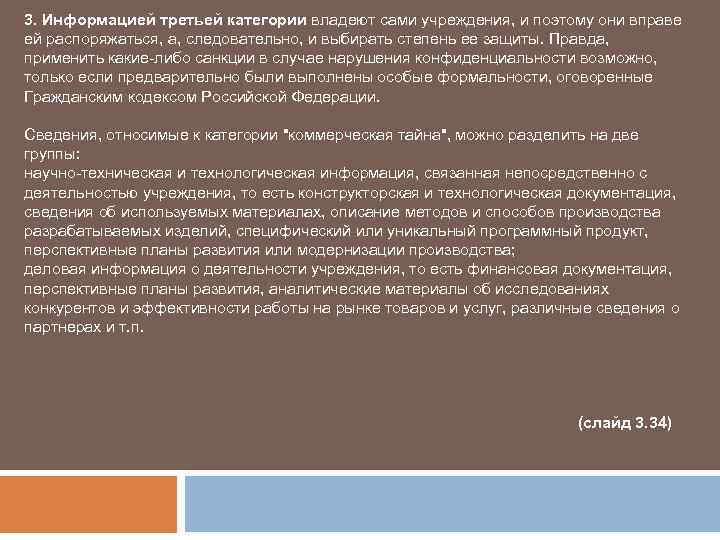 3. Информацией третьей категории владеют сами учреждения, и поэтому они вправе ей распоряжаться, а, следовательно, и выбирать степень ее защиты. Правда, применить какие-либо санкции в случае нарушения конфиденциальности возможно, только если предварительно были выполнены особые формальности, оговоренные Гражданским кодексом Российской Федерации.

Сведения, относимые к категории "коммерческая тайна", можно разделить на две группы:
научно-техническая и технологическая информация, связанная непосредственно с деятельностью учреждения, то есть конструкторская и технологическая документация, сведения об используемых материалах, описание методов и способов производства разрабатываемых изделий, специфический или уникальный программный продукт, перспективные планы развития или модернизации производства;
деловая информация о деятельности учреждения, то есть финансовая документация, перспективные планы развития, аналитические материалы об исследованиях конкурентов и эффективности работы на рынке товаров и услуг, различные сведения о партнерах и т.п.

(слайд 3.34)